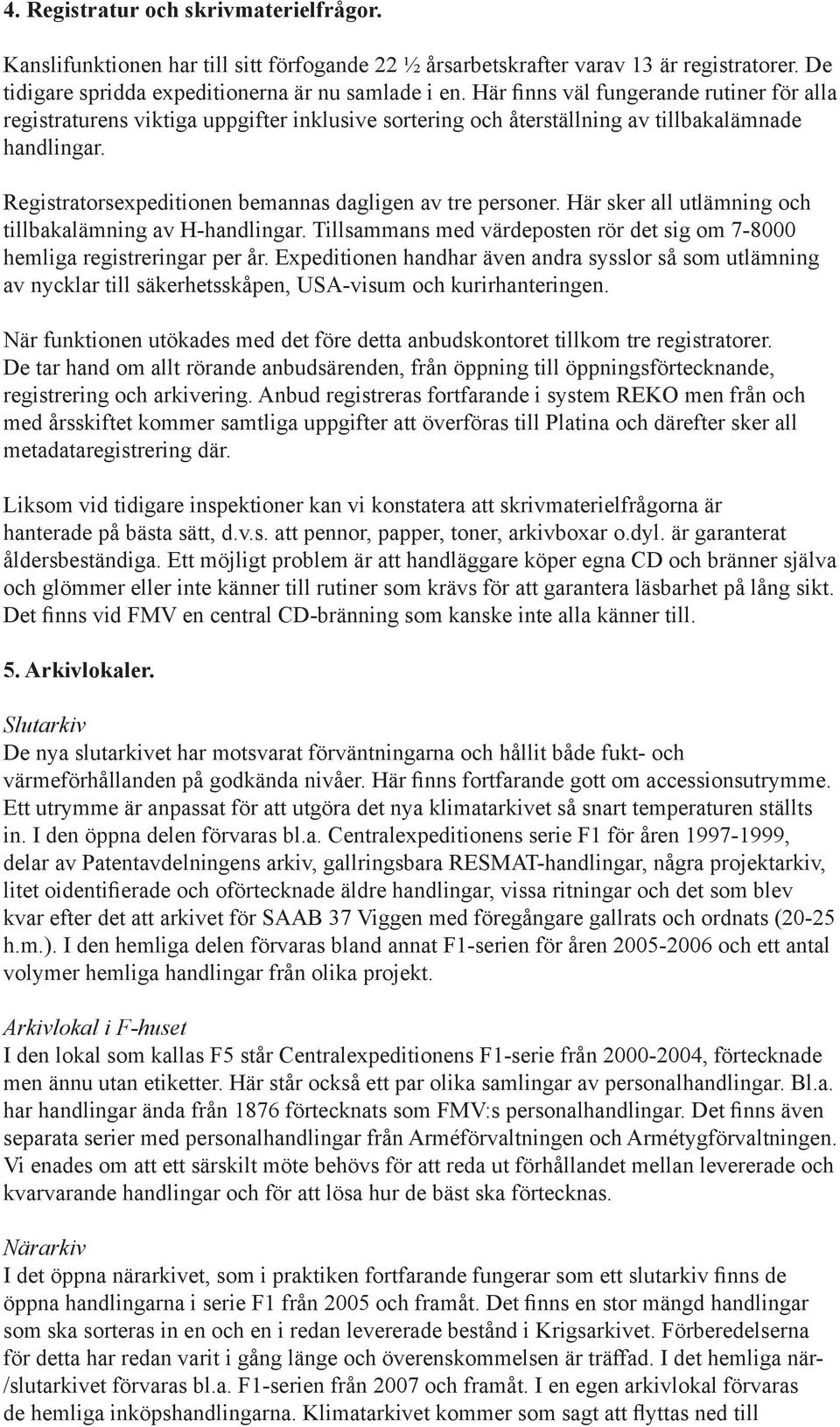 4. Registratur och skrivmaterielfrågor.

Kanslifunktionen har till sitt förfogande 22 ½ årsarbetskrafter varav 13 är registratorer. De tidigare spridda expeditionerna är nu samlade i en. Här finns väl fungerande rutiner för alla registraturens viktiga uppgifter inklusive sortering och återställning av tillbakalämnade handlingar.

Registratorsexpeditionen bemannas dagligen av tre personer. Här sker all utlämning och tillbakalämning av H-handlingar. Tillsammans med värdeposten rör det sig om 7-8000 hemliga registreringar per år. Expeditionen handhar även andra sysslor så som utlämning av nycklar till säkerhetsskåpen, USA-visum och kurirhanteringen.

När funktionen utökades med det före detta anbudskontoret tillkom tre registratorer. De tar hand om allt rörande anbudsärenden, från öppning till öppningsförtecknande, registrering och arkivering. Anbud registreras fortfarande i system REKO men från och med årsskiftet kommer samtliga uppgifter att överföras till Platina och därefter sker all metadataregistrering där.

Liksom vid tidigare inspektioner kan vi konstatera att skrivmaterielfrågorna är hanterade på bästa sätt, d.v.s. att pennor, papper, toner, arkivboxar o.dyl. är garanterat åldersbeständiga. Ett möjligt problem är att handläggare köper egna CD och bränner själva och glömmer eller inte känner till rutiner som krävs för att garantera läsbarhet på lång sikt. Det finns vid FMV en central CD-bränning som kanske inte alla känner till.

5. Arkivlokaler.

Slutarkiv
De nya slutarkivet har motsvarat förväntningarna och hållit både fukt- och värmeförhållanden på godkända nivåer. Här finns fortfarande gott om accessionsutrymme. Ett utrymme är anpassat för att utgöra det nya klimatarkivet så snart temperaturen ställts in. I den öppna delen förvaras bl.a. Centralexpeditionens serie F1 för åren 1997-1999, delar av Patentavdelningens arkiv, gallringsbara RESMAT-handlingar, några projektarkiv, litet oidentifierade och oförtecknade äldre handlingar, vissa ritningar och det som blev kvar efter det att arkivet för SAAB 37 Viggen med föregångare gallrats och ordnats (20-25 h.m.). I den hemliga delen förvaras bland annat F1-serien för åren 2005-2006 och ett antal volymer hemliga handlingar från olika projekt.

Arkivlokal i F-huset
I den lokal som kallas F5 står Centralexpeditionens F1-serie från 2000-2004, förtecknade men ännu utan etiketter. Här står också ett par olika samlingar av personalhandlingar. Bl.a. har handlingar ända från 1876 förtecknats som FMV:s personalhandlingar. Det finns även separata serier med personalhandlingar från Arméförvaltningen och Armétygförvaltningen. Vi enades om att ett särskilt möte behövs för att reda ut förhållandet mellan levererade och kvarvarande handlingar och för att lösa hur de bäst ska förtecknas.

Närarkiv
I det öppna närarkivet, som i praktiken fortfarande fungerar som ett slutarkiv finns de öppna handlingarna i serie F1 från 2005 och framåt. Det finns en stor mängd handlingar som ska sorteras in en och en i redan levererade bestånd i Krigsarkivet. Förberedelserna för detta har redan varit i gång länge och överenskommelsen är träffad. I det hemliga när-/slutarkivet förvaras bl.a. F1-serien från 2007 och framåt. I en egen arkivlokal förvaras de hemliga inköpshandlingarna. Klimatarkivet kommer som sagt att flyttas ned till